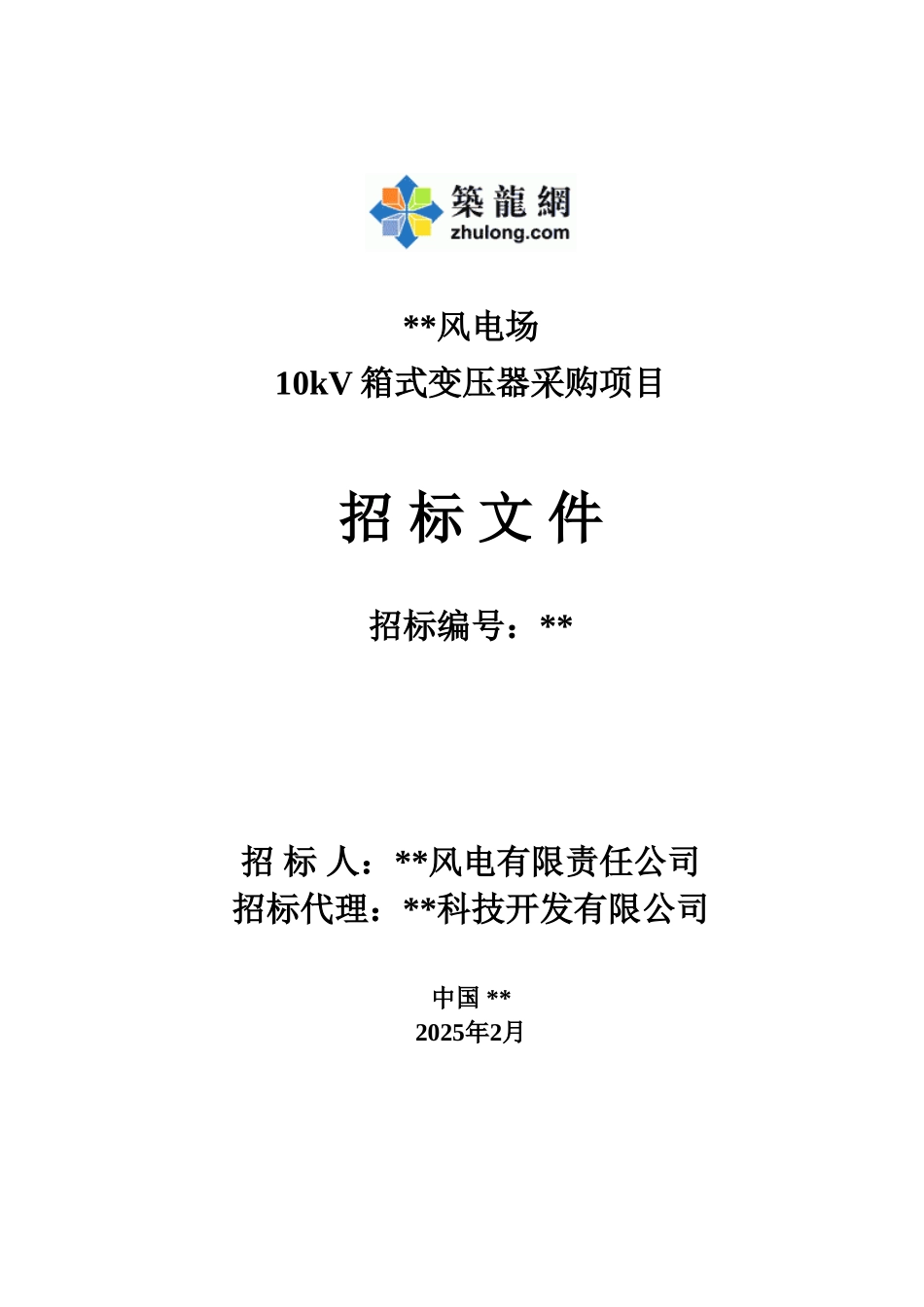 築龍網
zhulong.com

**风电场
10kV 箱式变压器采购项目

招 标 文 件

招标编号：**

招 标 人：**风电有限责任公司
招标代理：**科技开发有限公司

中国 **
2025年2月